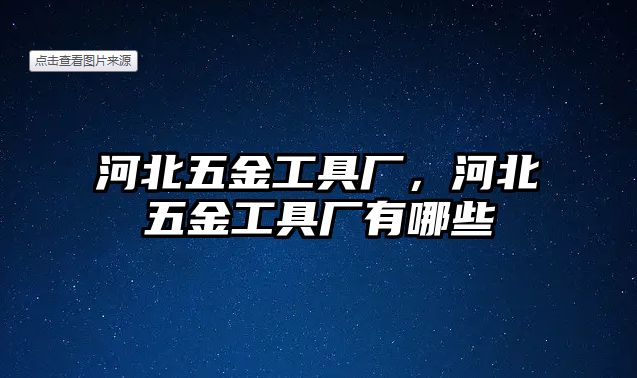 点击查看图片来源

河北五金工具厂，河北五金工具厂有哪些